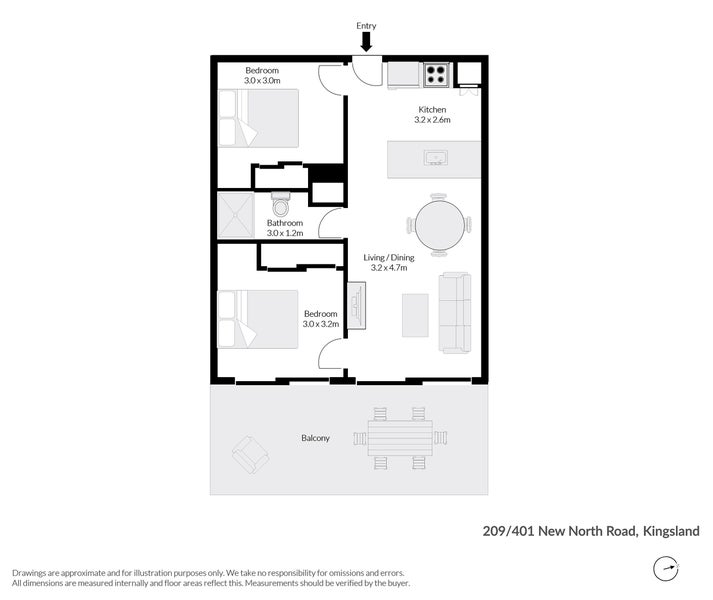 Entry

Bedroom
3.0 x 3.0m

Kitchen
3.2 x 2.6m

Bathroom
3.0 x 1.2m

Living / Dining
3.2 x 4.7m

Bedroom
3.0 x 3.2m

Balcony

209/401 New North Road, Kingsland

Drawings are approximate and for illustration purposes only. We take no responsibility for omissions and errors. All dimensions are measured internally and floor areas reflect this. Measurements should be verified by the buyer.